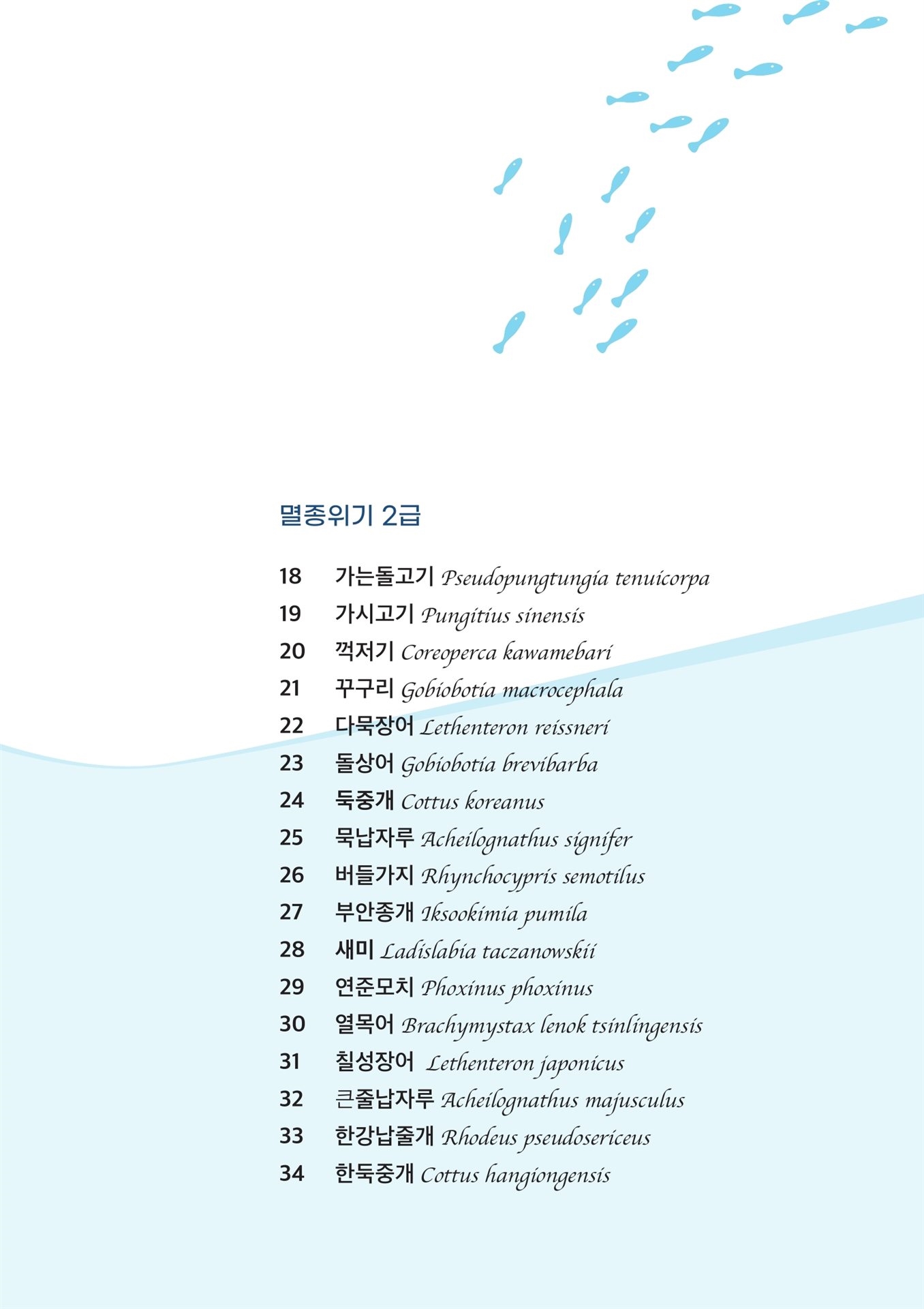 멸종위기 2급

18 가는돌고기 Pseudopungtungia tenuicorpa
19 가시고기 Pungitius sinensis
20 꺽저기 Coreoperca kawamebari
21 꾸구리 Gobiobotia macrocephala
22 다묵장어 Lethenteron reissneri
23 돌상어 Gobiobotia brevibarba
24 둑중개 Cottus koreanus
25 묵납자루 Acheilognathus signifer
26 버들가지 Rhynchocypris semotilus
27 부안종개 Iksookimia pumila
28 새미 Ladislabia taczanowskii
29 연준모치 Phoxinus phoxinus
30 열목어 Brachymystax lenok tsinlingensis
31 칠성장어 Lethenteron japonicus
32 큰줄납자루 Acheilognathus majusculus
33 한강납줄개 Rhodeus pseudosericeus
34 한둑중개 Cottus hangiongensis